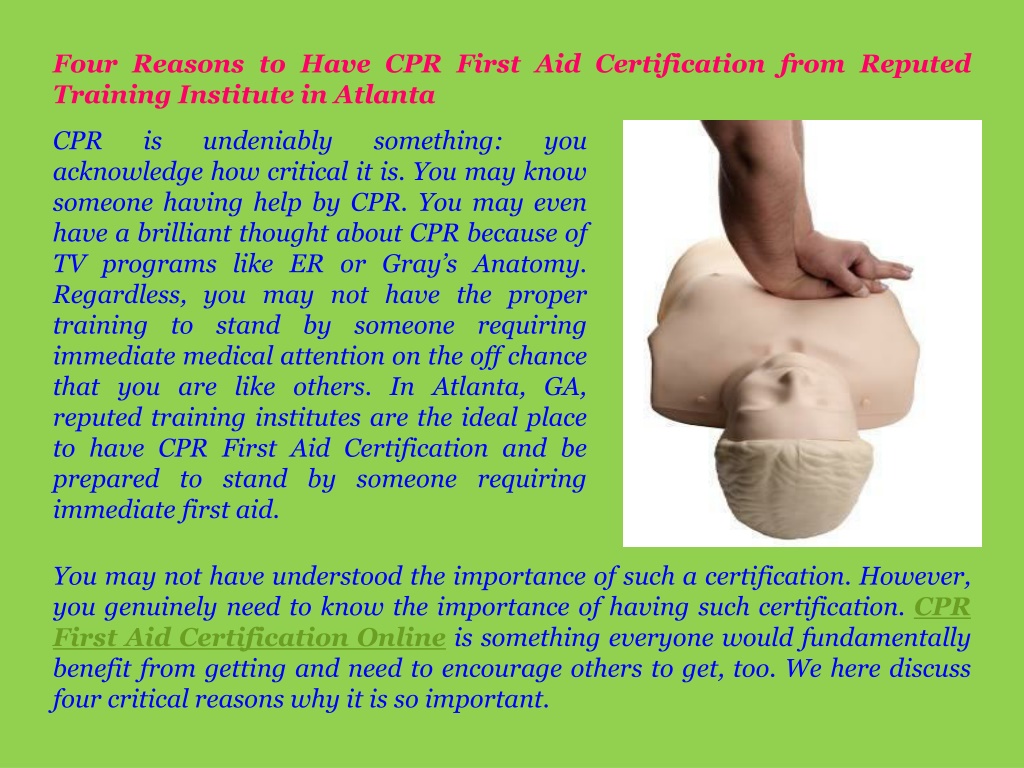 Four Reasons to Have CPR First Aid Certification from Reputed Training Institute in Atlanta

CPR is undeniably something: you acknowledge how critical it is. You may know someone having help by CPR. You may even have a brilliant thought about CPR because of TV programs like ER or Gray's Anatomy. Regardless, you may not have the proper training to stand by someone requiring immediate medical attention on the off chance that you are like others. In Atlanta, GA, reputed training institutes are the ideal place to have CPR First Aid Certification and be prepared to stand by someone requiring immediate first aid.

You may not have understood the importance of such a certification. However, you genuinely need to know the importance of having such certification. CPR First Aid Certification Online is something everyone would fundamentally benefit from getting and need to encourage others to get, too. We here discuss four critical reasons why it is so important.